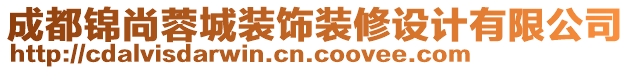 成都锦尚蓉城装饰装修设计有限公司
http://cdalvisdarwin.cn.coovee.com